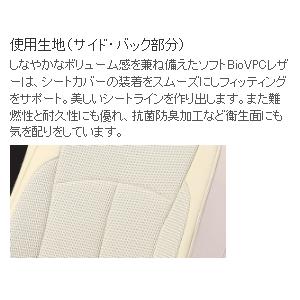 使用生地（サイド・バック部分）

しなやかなボリューム感を兼ね備えたソフトBioVPCレザーは、シートカバーの装着をスムーズにしフィッティングをサポート。美しいシートラインを作り出します。また難燃性と耐久性にも優れ、抗菌防臭加工など衛生面にも気を配りをしています。